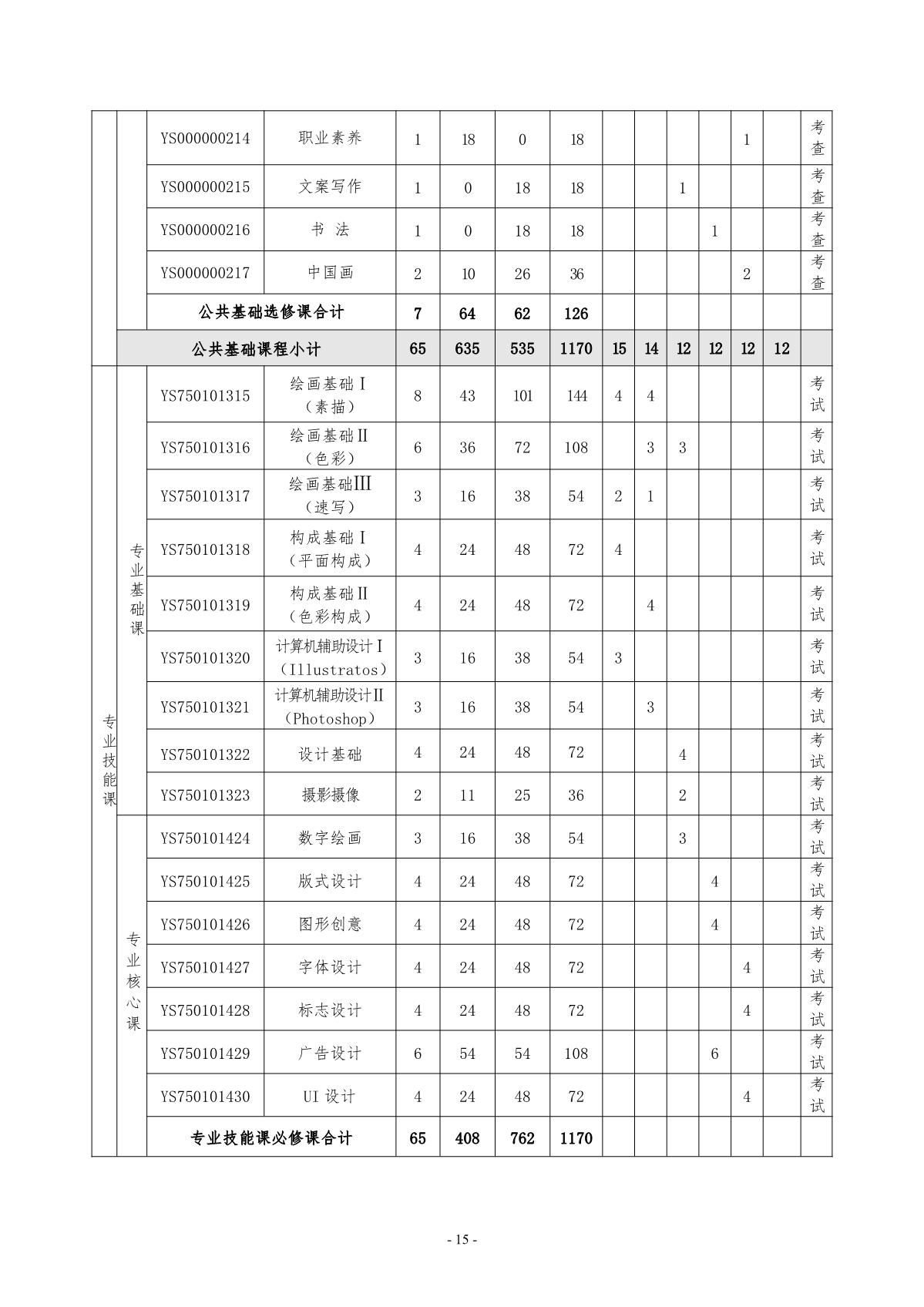 |  |  |  |  |  |  |  |  |  |  |  |  |  |  |  |
|---|---|---|---|---|---|---|---|---|---|---|---|---|---|---|
|  |  | YS000000214 | 职业素养 | 1 | 18 | 0 | 18 |  |  |  |  | 1 |  | 考查 |
|  |  | YS000000215 | 文案写作 | 1 | 0 | 18 | 18 |  |  | 1 |  |  |  | 考查 |
|  |  | YS000000216 | 书 法 | 1 | 0 | 18 | 18 |  |  |  | 1 |  |  | 考查 |
|  |  | YS000000217 | 中国画 | 2 | 10 | 26 | 36 |  |  |  |  | 2 |  | 考查 |
|  |  | 公共基础选修课合计 |  | 7 | 64 | 62 | 126 |  |  |  |  |  |  |  |
|  | 公共基础课程小计 |  |  | 65 | 635 | 535 | 1170 | 15 | 14 | 12 | 12 | 12 | 12 |  |
| 专业技能课 | 专业基础课 | YS750101315 | 绘画基础Ⅰ（素描） | 8 | 43 | 101 | 144 | 4 | 4 |  |  |  |  | 考试 |
|  |  | YS750101316 | 绘画基础Ⅱ（色彩） | 6 | 36 | 72 | 108 |  | 3 | 3 |  |  |  | 考试 |
|  |  | YS750101317 | 绘画基础Ⅲ（速写） | 3 | 16 | 38 | 54 | 2 | 1 |  |  |  |  | 考试 |
|  |  | YS750101318 | 构成基础Ⅰ（平面构成） | 4 | 24 | 48 | 72 | 4 |  |  |  |  |  | 考试 |
|  |  | YS750101319 | 构成基础Ⅱ（色彩构成） | 4 | 24 | 48 | 72 |  | 4 |  |  |  |  | 考试 |
|  |  | YS750101320 | 计算机辅助设计Ⅰ（Illustratos） | 3 | 16 | 38 | 54 | 3 |  |  |  |  |  | 考试 |
|  |  | YS750101321 | 计算机辅助设计Ⅱ（Photoshop） | 3 | 16 | 38 | 54 |  | 3 |  |  |  |  | 考试 |
|  |  | YS750101322 | 设计基础 | 4 | 24 | 48 | 72 |  |  | 4 |  |  |  | 考试 |
|  |  | YS750101323 | 摄影摄像 | 2 | 11 | 25 | 36 |  |  | 2 |  |  |  | 考试 |
|  | 专业核心课 | YS750101424 | 数字绘画 | 3 | 16 | 38 | 54 |  |  | 3 |  |  |  | 考试 |
|  |  | YS750101425 | 版式设计 | 4 | 24 | 48 | 72 |  |  |  | 4 |  |  | 考试 |
|  |  | YS750101426 | 图形创意 | 4 | 24 | 48 | 72 |  |  |  | 4 |  |  | 考试 |
|  |  | YS750101427 | 字体设计 | 4 | 24 | 48 | 72 |  |  |  |  | 4 |  | 考试 |
|  |  | YS750101428 | 标志设计 | 4 | 24 | 48 | 72 |  |  |  |  | 4 |  | 考试 |
|  |  | YS750101429 | 广告设计 | 6 | 54 | 54 | 108 |  |  |  | 6 |  |  | 考试 |
|  |  | YS750101430 | UI 设计 | 4 | 24 | 48 | 72 |  |  |  |  | 4 |  | 考试 |
|  |  | 专业技能课必修课合计 |  | 65 | 408 | 762 | 1170 |  |  |  |  |  |  |  |

- 15 -